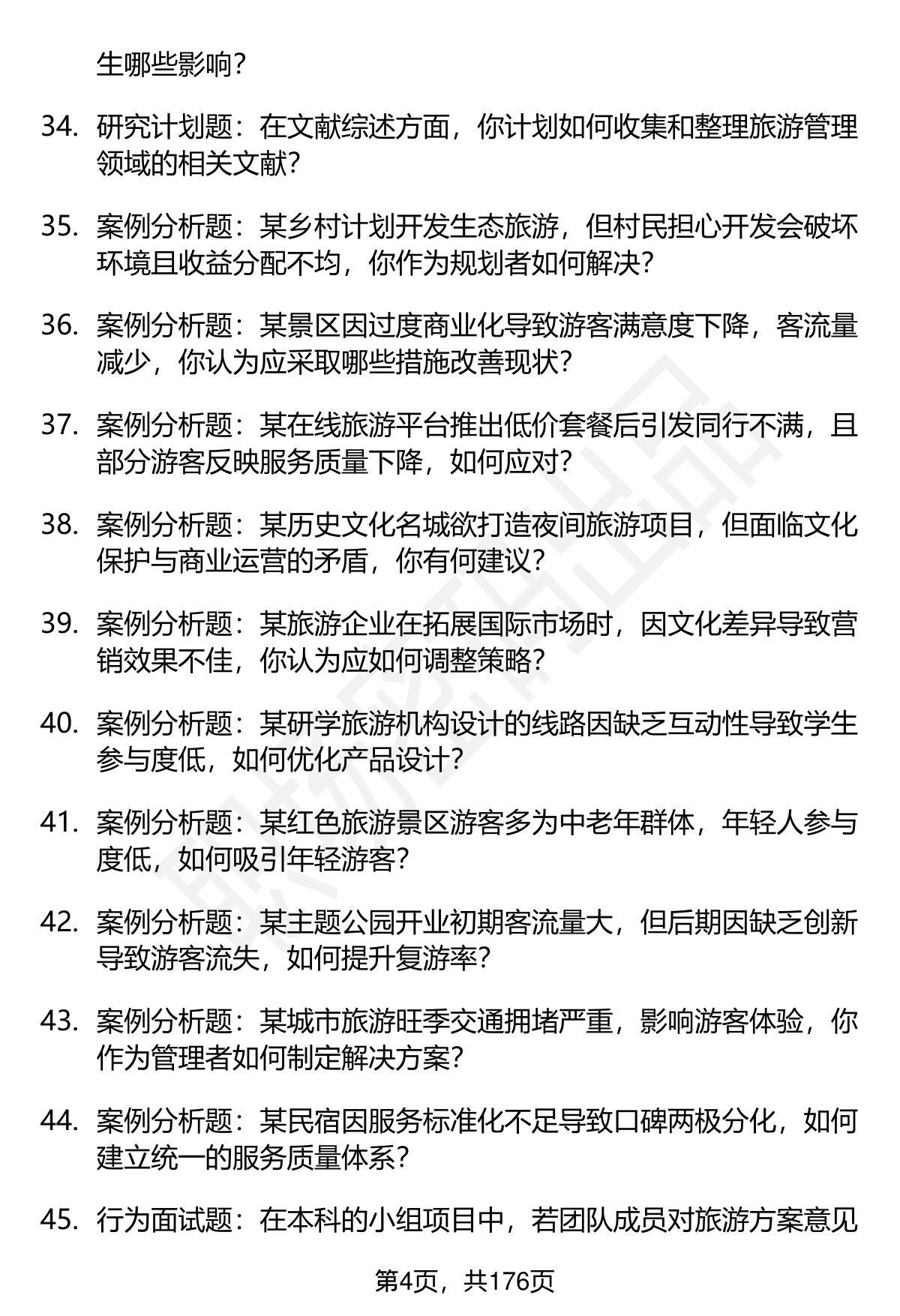 生哪些影响？

34. 研究计划题：在文献综述方面，你计划如何收集和整理旅游管理领域的相关文献？

35. 案例分析题：某乡村计划开发生态旅游，但村民担心开发会破坏环境且收益分配不均，你作为规划者如何解决？

36. 案例分析题：某景区因过度商业化导致游客满意度下降，客流量减少，你认为应采取哪些措施改善现状？

37. 案例分析题：某在线旅游平台推出低价套餐后引发同行不满，且部分游客反映服务质量下降，如何应对？

38. 案例分析题：某历史文化名城欲打造夜间旅游项目，但面临文化保护与商业运营的矛盾，你有何建议？

39. 案例分析题：某旅游企业在拓展国际市场时，因文化差异导致营销效果不佳，你认为应如何调整策略？

40. 案例分析题：某研学旅游机构设计的线路因缺乏互动性导致学生参与度低，如何优化产品设计？

41. 案例分析题：某红色旅游景区游客多为中老年群体，年轻人参与度低，如何吸引年轻游客？

42. 案例分析题：某主题公园开业初期客流量大，但后期因缺乏创新导致游客流失，如何提升复游率？

43. 案例分析题：某城市旅游旺季交通拥堵严重，影响游客体验，你作为管理者如何制定解决方案？

44. 案例分析题：某民宿因服务标准化不足导致口碑两极分化，如何建立统一的服务质量体系？

45. 行为面试题：在本科的小组项目中，若团队成员对旅游方案意见

第4页，共176页